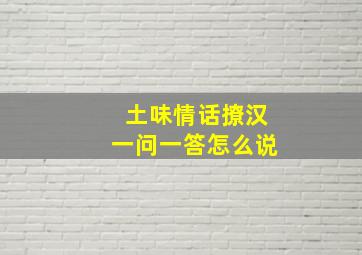 土味情话撩汉
一问一答怎么说